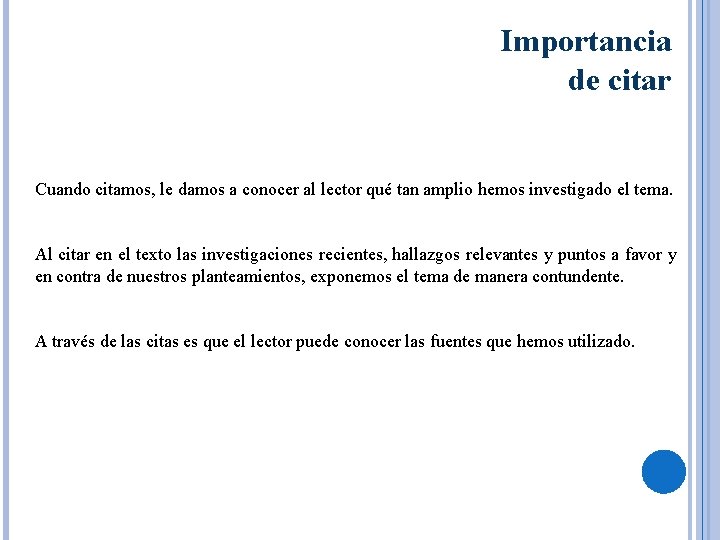 Importancia de citar

Cuando citamos, le damos a conocer al lector qué tan amplio hemos investigado el tema.

Al citar en el texto las investigaciones recientes, hallazgos relevantes y puntos a favor y en contra de nuestros planteamientos, exponemos el tema de manera contundente.

A través de las citas es que el lector puede conocer las fuentes que hemos utilizado.